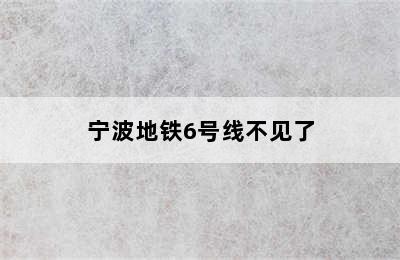 宁波地铁6号线不见了